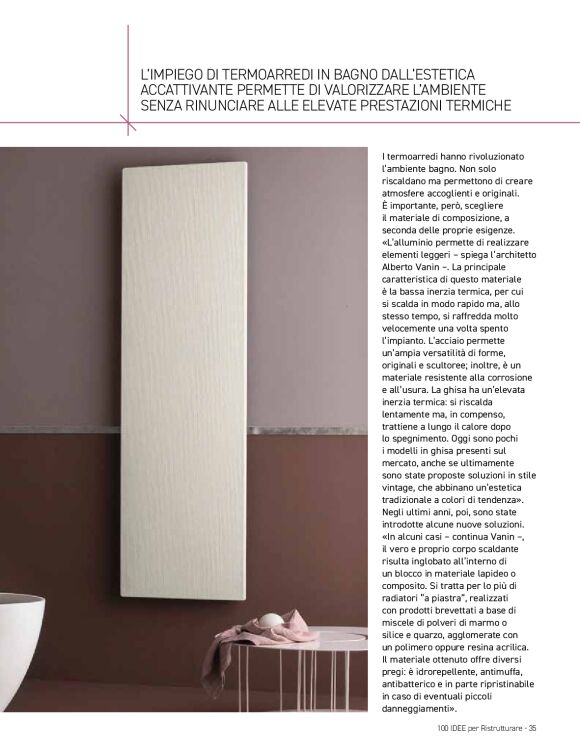 L'IMPIEGO DI TERMOARREDI IN BAGNO DALL'ESTETICA ACCATTIVANTE PERMETTE DI VALORIZZARE L'AMBIENTE SENZA RINUNCIARE ALLE ELEVATE PRESTAZIONI TERMICHE

I termoarredi hanno rivoluzionato l'ambiente bagno. Non solo riscaldano ma permettono di creare atmosfere accoglienti e originali. È importante, però, scegliere il materiale di composizione, a seconda delle proprie esigenze. «L'alluminio permette di realizzare elementi leggeri – spiega l'architetto Alberto Vanin –. La principale caratteristica di questo materiale è la bassa inerzia termica, per cui si scalda in modo rapido ma, allo stesso tempo, si raffredda molto velocemente una volta spento l'impianto. L'acciaio permette un'ampia versatilità di forme, originali e scultoree; inoltre, è un materiale resistente alla corrosione e all'usura. La ghisa ha un'elevata inerzia termica: si riscalda lentamente ma, in compenso, trattiene a lungo il calore dopo lo spegnimento. Oggi sono pochi i modelli in ghisa presenti sul mercato, anche se ultimamente sono state proposte soluzioni in stile vintage, che abbinano un'estetica tradizionale a colori di tendenza». Negli ultimi anni, poi, sono state introdotte alcune nuove soluzioni. «In alcuni casi – continua Vanin –, il vero e proprio corpo scaldante risulta inglobato all'interno di un blocco in materiale lapideo o composito. Si tratta per lo più di radiatori "a piastra", realizzati con prodotti brevettati a base di miscele di polveri di marmo o silice e quarzo, agglomerate con un polimero oppure resina acrilica. Il materiale ottenuto offre diversi pregi: è idrorepellente, antimuffa, antibatterico e in parte ripristinabile in caso di eventuali piccoli danneggiamenti».

100 IDEE per Ristrutturare - 35